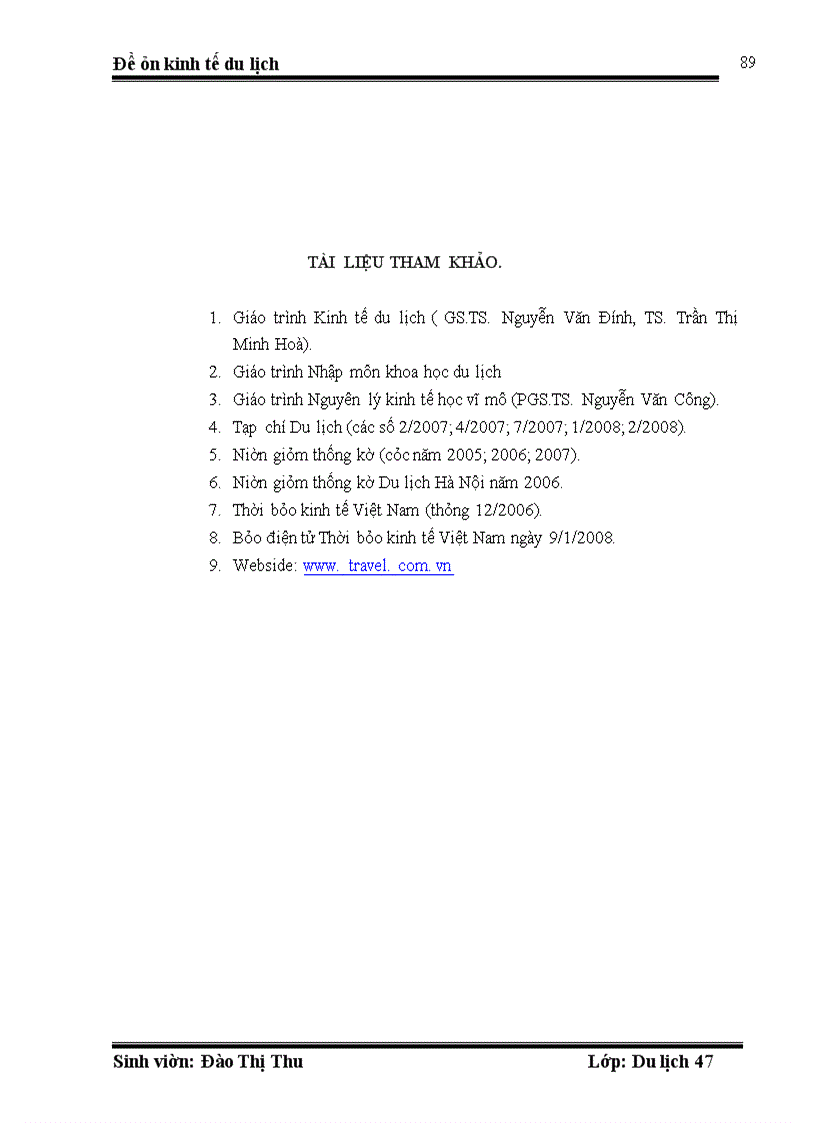 Đề ỏn kinh tế du lịch

89

TÀI LIỆU THAM KHẢO.

1. Giáo trình Kinh tế du lịch ( GS.TS. Nguyễn Văn Đính, TS. Trần Thị Minh Hoà).
2. Giáo trình Nhập môn khoa học du lịch
3. Giáo trình Nguyên lý kinh tế học vĩ mô (PGS.TS. Nguyễn Văn Công).
4. Tạp chí Du lịch (các số 2/2007; 4/2007; 7/2007; 1/2008; 2/2008).
5. Niờn giỏm thống kờ (cỏc năm 2005; 2006; 2007).
6. Niờn giỏm thống kờ Du lịch Hà Nội năm 2006.
7. Thời bỏo kinh tế Việt Nam (thỏng 12/2006).
8. Bỏo điện tử Thời bỏo kinh tế Việt Nam ngày 9/1/2008.
9. Webside: www. travel. com.vn

Sinh viờn: Đào Thị Thu

Lớp: Du lịch 47